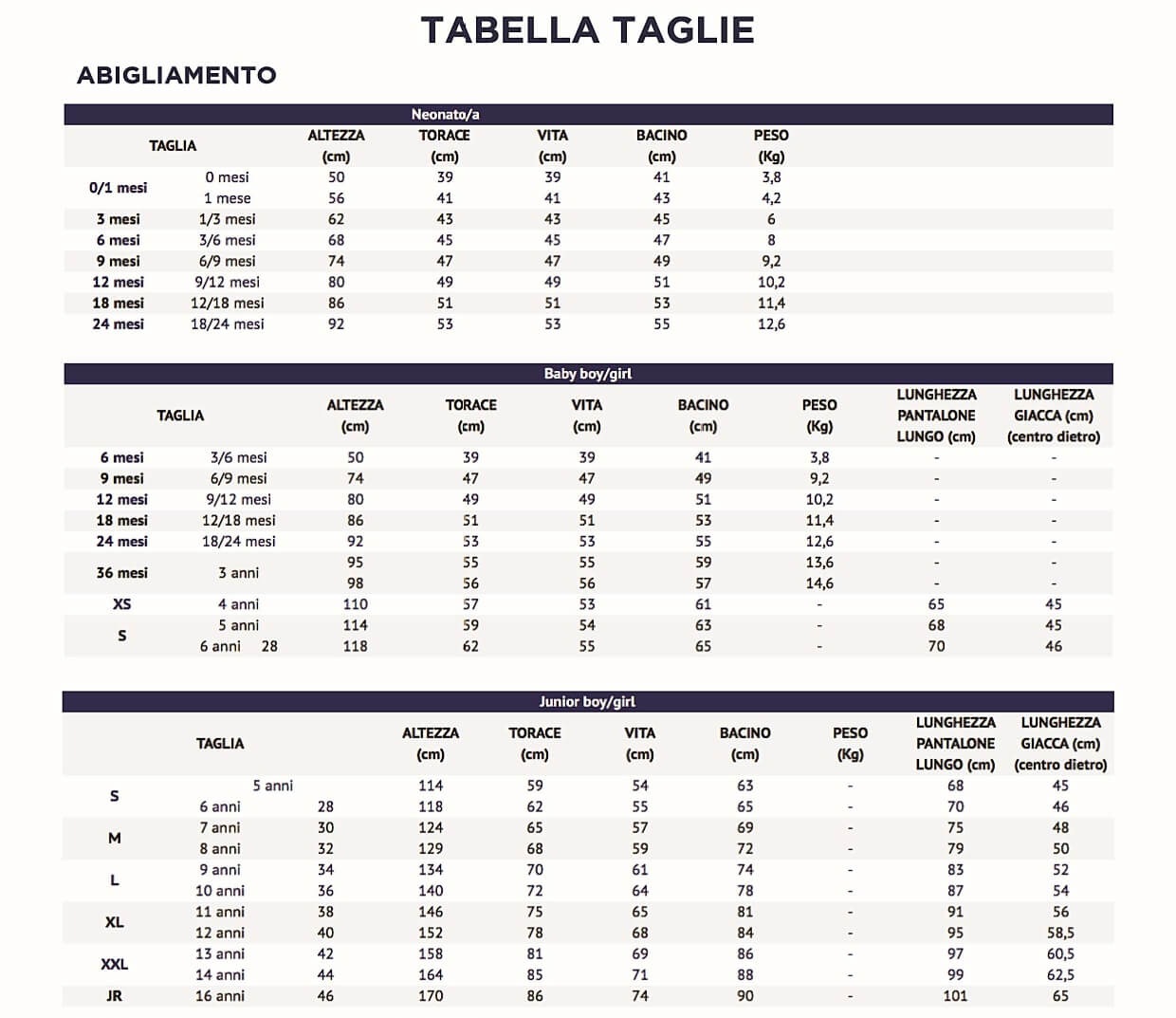 TABELLA TAGLIE

ABIGLIAMENTO

Neonato/a

| TAGLIA | | ALTEZZA (cm) | TORACE (cm) | VITA (cm) | BACINO (cm) | PESO (Kg) |
|---|---|---|---|---|---|---|
| 0/1 mesi | 0 mesi | 50 | 39 | 39 | 41 | 3,8 |
| | 1 mese | 56 | 41 | 41 | 43 | 4,2 |
| 3 mesi | 1/3 mesi | 62 | 43 | 43 | 45 | 6 |
| 6 mesi | 3/6 mesi | 68 | 45 | 45 | 47 | 8 |
| 9 mesi | 6/9 mesi | 74 | 47 | 47 | 49 | 9,2 |
| 12 mesi | 9/12 mesi | 80 | 49 | 49 | 51 | 10,2 |
| 18 mesi | 12/18 mesi | 86 | 51 | 51 | 53 | 11,4 |
| 24 mesi | 18/24 mesi | 92 | 53 | 53 | 55 | 12,6 |

Baby boy/girl

| TAGLIA | | ALTEZZA (cm) | TORACE (cm) | VITA (cm) | BACINO (cm) | PESO (Kg) | LUNGHEZZA PANTALONE LUNGO (cm) | LUNGHEZZA GIACCA (cm) (centro dietro) |
|---|---|---|---|---|---|---|---|---|
| 6 mesi | 3/6 mesi | 50 | 39 | 39 | 41 | 3,8 | - | - |
| 9 mesi | 6/9 mesi | 74 | 47 | 47 | 49 | 9,2 | - | - |
| 12 mesi | 9/12 mesi | 80 | 49 | 49 | 51 | 10,2 | - | - |
| 18 mesi | 12/18 mesi | 86 | 51 | 51 | 53 | 11,4 | - | - |
| 24 mesi | 18/24 mesi | 92 | 53 | 53 | 55 | 12,6 | - | - |
| 36 mesi | 3 anni | 95 | 55 | 55 | 59 | 13,6 | - | - |
| | | 98 | 56 | 56 | 57 | 14,6 | - | - |
| XS | 4 anni | 110 | 57 | 53 | 61 | - | 65 | 45 |
| S | 5 anni | 114 | 59 | 54 | 63 | - | 68 | 45 |
| | 6 anni 28 | 118 | 62 | 55 | 65 | - | 70 | 46 |

Junior boy/girl

| TAGLIA | | | ALTEZZA (cm) | TORACE (cm) | VITA (cm) | BACINO (cm) | PESO (Kg) | LUNGHEZZA PANTALONE LUNGO (cm) | LUNGHEZZA GIACCA (cm) (centro dietro) |
|---|---|---|---|---|---|---|---|---|---|
| S | 5 anni | | 114 | 59 | 54 | 63 | - | 68 | 45 |
| | 6 anni | 28 | 118 | 62 | 55 | 65 | - | 70 | 46 |
| M | 7 anni | 30 | 124 | 65 | 57 | 69 | - | 75 | 48 |
| | 8 anni | 32 | 129 | 68 | 59 | 72 | - | 79 | 50 |
| L | 9 anni | 34 | 134 | 70 | 61 | 74 | - | 83 | 52 |
| | 10 anni | 36 | 140 | 72 | 64 | 78 | - | 87 | 54 |
| XL | 11 anni | 38 | 146 | 75 | 65 | 81 | - | 91 | 56 |
| | 12 anni | 40 | 152 | 78 | 68 | 84 | - | 95 | 58,5 |
| XXL | 13 anni | 42 | 158 | 81 | 69 | 86 | - | 97 | 60,5 |
| | 14 anni | 44 | 164 | 85 | 71 | 88 | - | 99 | 62,5 |
| JR | 16 anni | 46 | 170 | 86 | 74 | 90 | - | 101 | 65 |